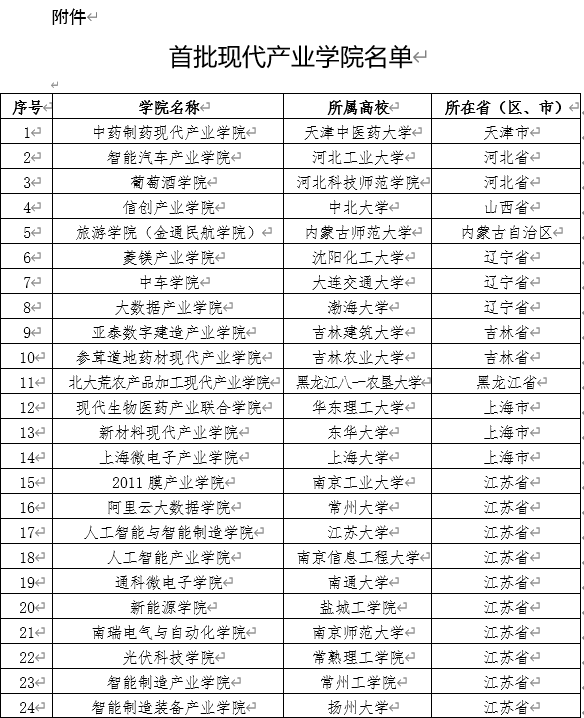 附件

首批现代产业学院名单

| 序号 | 学院名称 | 所属高校 | 所在省（区、市） |
|---|---|---|---|
| 1 | 中药制药现代产业学院 | 天津中医药大学 | 天津市 |
| 2 | 智能汽车产业学院 | 河北工业大学 | 河北省 |
| 3 | 葡萄酒学院 | 河北科技师范学院 | 河北省 |
| 4 | 信创产业学院 | 中北大学 | 山西省 |
| 5 | 旅游学院（金通民航学院） | 内蒙古师范大学 | 内蒙古自治区 |
| 6 | 菱镁产业学院 | 沈阳化工大学 | 辽宁省 |
| 7 | 中车学院 | 大连交通大学 | 辽宁省 |
| 8 | 大数据产业学院 | 渤海大学 | 辽宁省 |
| 9 | 亚泰数字建造产业学院 | 吉林建筑大学 | 吉林省 |
| 10 | 参茸道地药材现代产业学院 | 吉林农业大学 | 吉林省 |
| 11 | 北大荒农产品加工现代产业学院 | 黑龙江八一农垦大学 | 黑龙江省 |
| 12 | 现代生物医药产业联合学院 | 华东理工大学 | 上海市 |
| 13 | 新材料现代产业学院 | 东华大学 | 上海市 |
| 14 | 上海微电子产业学院 | 上海大学 | 上海市 |
| 15 | 2011 膜产业学院 | 南京工业大学 | 江苏省 |
| 16 | 阿里云大数据学院 | 常州大学 | 江苏省 |
| 17 | 人工智能与智能制造学院 | 江苏大学 | 江苏省 |
| 18 | 人工智能产业学院 | 南京信息工程大学 | 江苏省 |
| 19 | 通科微电子学院 | 南通大学 | 江苏省 |
| 20 | 新能源学院 | 盐城工学院 | 江苏省 |
| 21 | 南瑞电气与自动化学院 | 南京师范大学 | 江苏省 |
| 22 | 光伏科技学院 | 常熟理工学院 | 江苏省 |
| 23 | 智能制造产业学院 | 常州工学院 | 江苏省 |
| 24 | 智能制造装备产业学院 | 扬州大学 | 江苏省 |